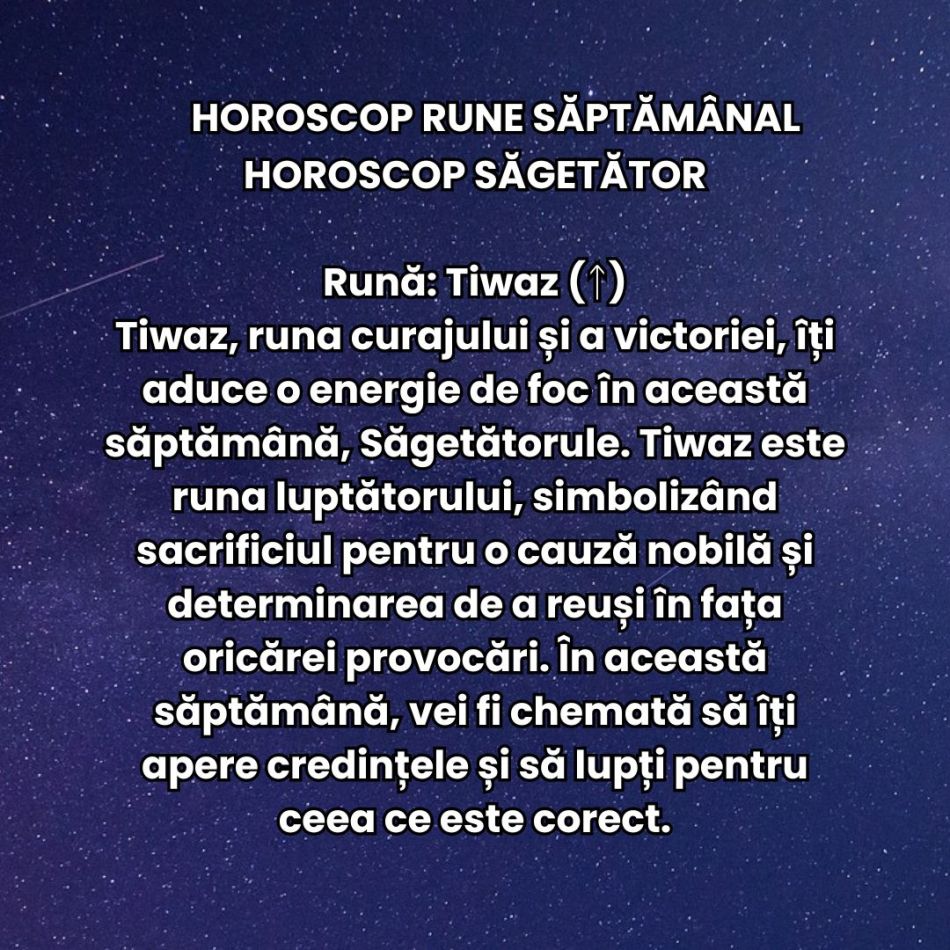 HOROSCOP RUNE SĂPTĂMÂNAL
HOROSCOP SĂGETĂTOR

Rună: Tiwaz (↑)
Tiwaz, runa curajului și a victoriei, îți aduce o energie de foc în această săptămână, Săgetătorule. Tiwaz este runa luptătorului, simbolizând sacrificiul pentru o cauză nobilă și determinarea de a reuși în fața oricărei provocări. În această săptămână, vei fi chemată să îți apere credințele și să lupți pentru ceea ce este corect.